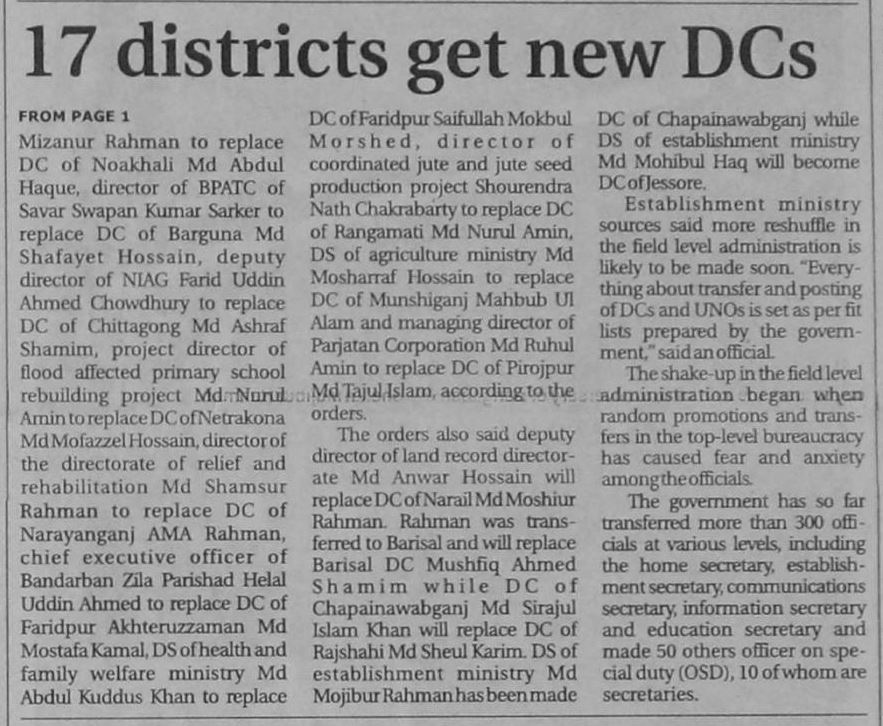 17 districts get new DCs

FROM PAGE 1

Mizanur Rahman to replace DC of Noakhali Md Abdul Haque, director of BPATC of Savar Swapan Kumar Sarker to replace DC of Barguna Md Shafayet Hossain, deputy director of NIAG Farid Uddin Ahmed Chowdhury to replace DC of Chittagong Md Ashraf Shamim, project director of flood affected primary school rebuilding project Md Nurul Amin to replace DC of Netrakona Md Mofazzel Hossain, director of the directorate of relief and rehabilitation Md Shamsur Rahman to replace DC of Narayanganj AMA Rahman, chief executive officer of Bandarban Zila Parishad Helal Uddin Ahmed to replace DC of Faridpur Akhteruzzaman Md Mostafa Kamal, DS of health and family welfare ministry Md Abdul Kuddus Khan to replace DC of Faridpur Saifullah Mokbul Morshed, director of coordinated jute and jute seed production project Shourendra Nath Chakrabarty to replace DC of Rangamati Md Nurul Amin, DS of agriculture ministry Md Mosharraf Hossain to replace DC of Munshiganj Mahbub Ul Alam and managing director of Parjatan Corporation Md Ruhul Amin to replace DC of Pirojpur Md Tajul Islam, according to the orders.

The orders also said deputy director of land record directorate Md Anwar Hossain will replace DC of Narail Md Moshiur Rahman. Rahman was transferred to Barisal and will replace Barisal DC Mushfiq Ahmed Shamim while DC of Chapainawabganj Md Sirajul Islam Khan will replace DC of Rajshahi Md Sheul Karim. DS of establishment ministry Md Mojibur Rahman has been made DC of Chapainawabganj while DS of establishment ministry Md Mohibul Haq will become DC of Jessore.

Establishment ministry sources said more reshuffle in the field level administration is likely to be made soon. "Everything about transfer and posting of DCs and UNOs is set as per fit lists prepared by the government," said an official.

The shake-up in the field level administration began when random promotions and transfers in the top-level bureaucracy has caused fear and anxiety among the officials.

The government has so far transferred more than 300 officials at various levels, including the home secretary, establishment secretary, communications secretary, information secretary and education secretary and made 50 others officer on special duty (OSD), 10 of whom are secretaries.